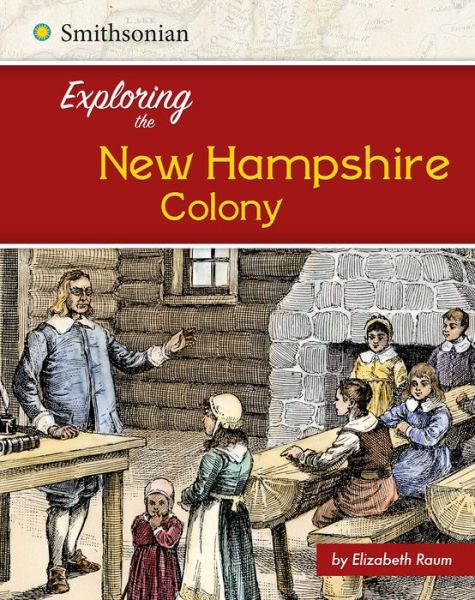 Smithsonian

Exploring the New Hampshire Colony

by Elizabeth Raum